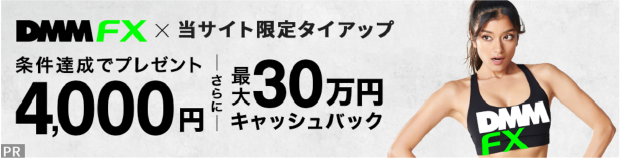 DMM FX × 当サイト限定タイアップ

条件達成でプレゼント
4,000円

さらに

最大30万円
キャッシュバック

DMM FX

PR